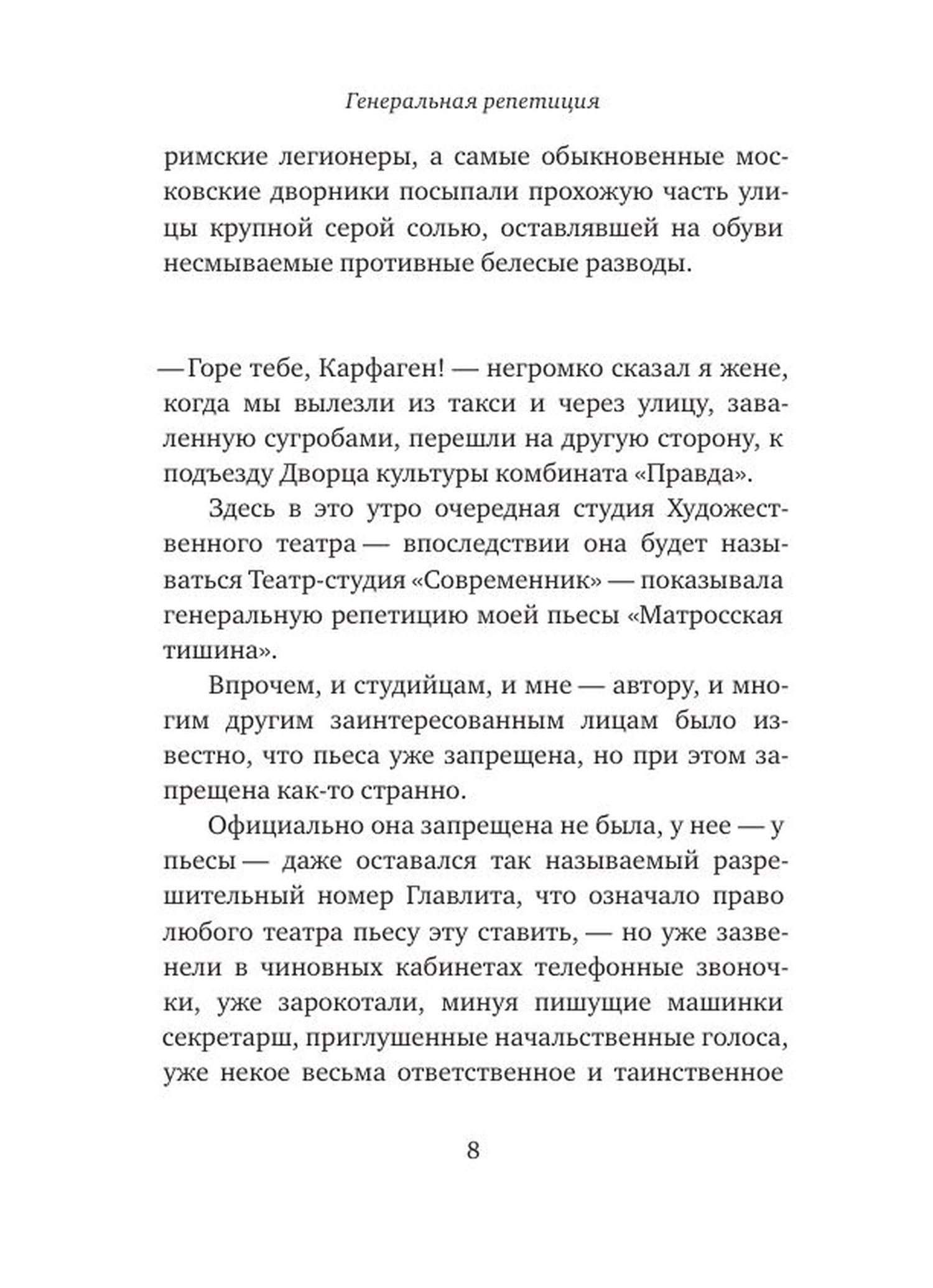 Генеральная репетиция

римские легионеры, а самые обыкновенные московские дворники посыпали прохожую часть улицы крупной серой солью, оставлявшей на обуви несмываемые противные белесые разводы.

— Горе тебе, Карфаген! — негромко сказал я жене, когда мы вылезли из такси и через улицу, заваленную сугробами, перешли на другую сторону, к подъезду Дворца культуры комбината «Правда».

Здесь в это утро очередная студия Художественного театра — впоследствии она будет называться Театр-студия «Современник» — показывала генеральную репетицию моей пьесы «Матросская тишина».

Впрочем, и студийцам, и мне — автору, и многим другим заинтересованным лицам было известно, что пьеса уже запрещена, но при этом запрещена как-то странно.

Официально она запрещена не была, у нее — у пьесы — даже оставался так называемый разрешительный номер Главлита, что означало право любого театра пьесу эту ставить, — но уже зазвенели в чиновных кабинетах телефонные звоночки, уже зарокотали, минуя пишущие машинки секретарш, приглушенные начальственные голоса, уже некое весьма ответственное и таинственное

8